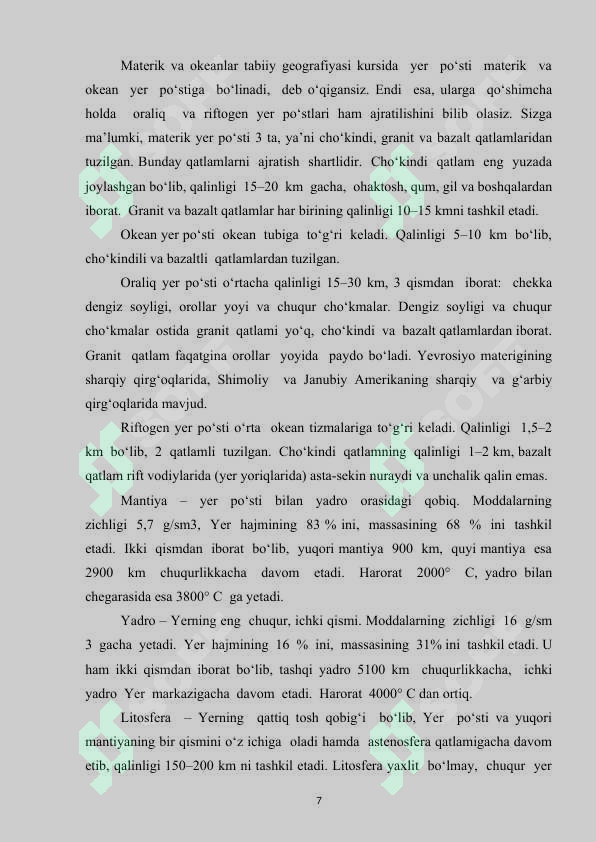 Materik va okeanlar tabiiy geografiyasi kursida yer po‘sti materik va okean yer po‘stiga bo‘linadi, deb o‘qigansiz. Endi esa, ularga qo‘shimcha holda oraliq va riftogen yer po‘stlari ham ajratilishini bilib olasiz. Sizga ma’lumki, materik yer po‘sti 3 ta, ya’ni cho‘kindi, granit va bazalt qatlamlaridan tuzilgan. Bunday qatlamlarni ajratish shartlidir. Cho‘kindi qatlam eng yuzada joylashgan bo‘lib, qalinligi 15–20 km gacha, ohaktosh, qum, gil va boshqalardan iborat. Granit va bazalt qatlamlar har birining qalinligi 10–15 kmni tashkil etadi.

Okean yer po‘sti okean tubiga to‘g‘ri keladi. Qalinligi 5–10 km bo‘lib, cho‘kindili va bazaltli qatlamlardan tuzilgan.

Oraliq yer po‘sti o‘rtacha qalinligi 15–30 km, 3 qismdan iborat: chekka dengiz soyligi, orollar yoyi va chuqur cho‘kmalar. Dengiz soyligi va chuqur cho‘kmalar ostida granit qatlami yo‘q, cho‘kindi va bazalt qatlamlardan iborat. Granit qatlam faqatgina orollar yoyida paydo bo‘ladi. Yevrosiyo materigining sharqiy qirg‘oqlarida, Shimoliy va Janubiy Amerikaning sharqiy va g‘arbiy qirg‘oqlarida mavjud.

Riftogen yer po‘sti o‘rta okean tizmalariga to‘g‘ri keladi. Qalinligi 1,5–2 km bo‘lib, 2 qatlamli tuzilgan. Cho‘kindi qatlamning qalinligi 1–2 km, bazalt qatlam rift vodiylarida (yer yoriqlarida) asta-sekin nuraydi va unchalik qalin emas.

Mantiya – yer po‘sti bilan yadro orasidagi qobiq. Moddalarning zichligi 5,7 g/sm3, Yer hajmining 83 % ini, massasining 68 % ini tashkil etadi. Ikki qismdan iborat bo‘lib, yuqori mantiya 900 km, quyi mantiya esa 2900 km chuqurlikkacha davom etadi. Harorat 2000° C, yadro bilan chegarasida esa 3800° C ga yetadi.

Yadro – Yerning eng chuqur, ichki qismi. Moddalarning zichligi 16 g/sm 3 gacha yetadi. Yer hajmining 16 % ini, massasining 31% ini tashkil etadi. U ham ikki qismdan iborat bo‘lib, tashqi yadro 5100 km chuqurlikkacha, ichki yadro Yer markazigacha davom etadi. Harorat 4000° C dan ortiq.

Litosfera – Yerning qattiq tosh qobig‘i bo‘lib, Yer po‘sti va yuqori mantiyaning bir qismini o‘z ichiga oladi hamda astenosfera qatlamigacha davom etib, qalinligi 150–200 km ni tashkil etadi. Litosfera yaxlit bo‘lmay, chuqur yer

7